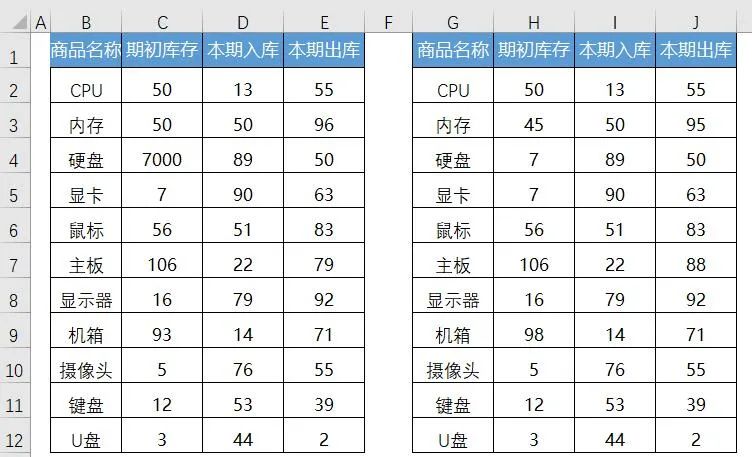 |  | A | B | C | D | E | F | G | H | I | J |
|---|---|---|---|---|---|---|---|---|---|---|
| 1 |  | 商品名称 | 期初库存 | 本期入库 | 本期出库 |  | 商品名称 | 期初库存 | 本期入库 | 本期出库 |
| 2 |  | CPU | 50 | 13 | 55 |  | CPU | 50 | 13 | 55 |
| 3 |  | 内存 | 50 | 50 | 96 |  | 内存 | 45 | 50 | 95 |
| 4 |  | 硬盘 | 7000 | 89 | 50 |  | 硬盘 | 7 | 89 | 50 |
| 5 |  | 显卡 | 7 | 90 | 63 |  | 显卡 | 7 | 90 | 63 |
| 6 |  | 鼠标 | 56 | 51 | 83 |  | 鼠标 | 56 | 51 | 83 |
| 7 |  | 主板 | 106 | 22 | 79 |  | 主板 | 106 | 22 | 88 |
| 8 |  | 显示器 | 16 | 79 | 92 |  | 显示器 | 16 | 79 | 92 |
| 9 |  | 机箱 | 93 | 14 | 71 |  | 机箱 | 98 | 14 | 71 |
| 10 |  | 摄像头 | 5 | 76 | 55 |  | 摄像头 | 5 | 76 | 55 |
| 11 |  | 键盘 | 12 | 53 | 39 |  | 键盘 | 12 | 53 | 39 |
| 12 |  | U盘 | 3 | 44 | 2 |  | U盘 | 3 | 44 | 2 |